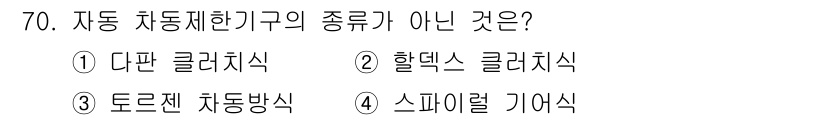 70. 자동 차동제한기구의 종류가 아닌 것은?
① 다판 클러치식
② 할덱스 클러치식
③ 토르젠 차동방식
④ 스파이럴 기어식